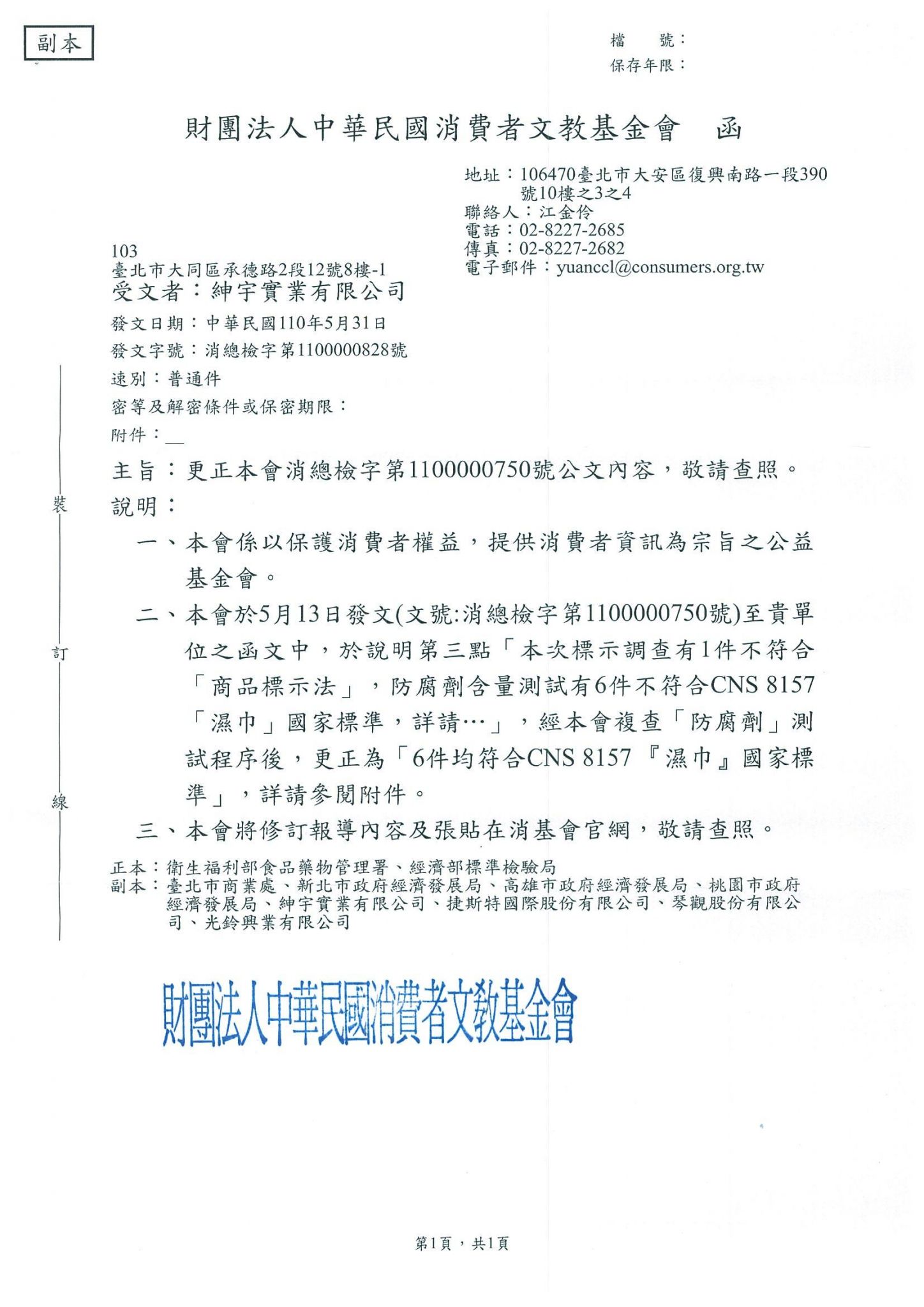 副本

檔　號：
保存年限：

財團法人中華民國消費者文教基金會　函

地址：106470臺北市大安區復興南路一段390號10樓之3之4
聯絡人：江金伶
電話：02-8227-2685
傳真：02-8227-2682
電子郵件：yuanccl@consumers.org.tw

103
臺北市大同區承德路2段12號8樓-1
受文者：紳宇實業有限公司

發文日期：中華民國110年5月31日
發文字號：消總檢字第1100000828號
速別：普通件
密等及解密條件或保密期限：
附件：

主旨：更正本會消總檢字第1100000750號公文內容，敬請查照。
說明：
一、本會係以保護消費者權益，提供消費者資訊為宗旨之公益基金會。
二、本會於5月13日發文(文號:消總檢字第1100000750號)至貴單位之函文中，於說明第三點「本次標示調查有1件不符合「商品標示法」，防腐劑含量測試有6件不符合CNS 8157「濕巾」國家標準，詳請…」，經本會複查「防腐劑」測試程序後，更正為「6件均符合CNS 8157『濕巾』國家標準」，詳請參閱附件。
三、本會將修訂報導內容及張貼在消基會官網，敬請查照。

正本：衛生福利部食品藥物管理署、經濟部標準檢驗局
副本：臺北市商業處、新北市政府經濟發展局、高雄市政府經濟發展局、桃園市政府經濟發展局、紳宇實業有限公司、捷斯特國際股份有限公司、琴觀股份有限公司、光鈴興業有限公司

裝
訂
線

財團法人中華民國消費者文教基金會

第1頁，共1頁